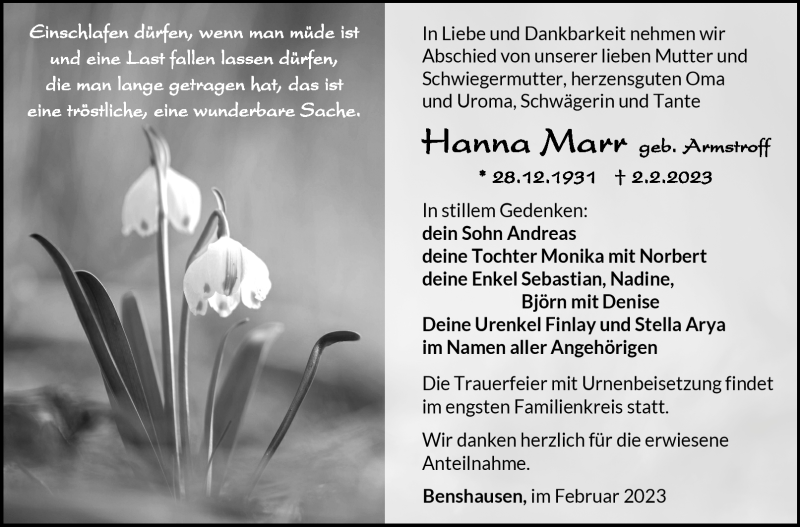 Einschlafen dürfen, wenn man müde ist und eine Last fallen lassen dürfen, die man lange getragen hat, das ist eine tröstliche, eine wunderbare Sache.

In Liebe und Dankbarkeit nehmen wir Abschied von unserer lieben Mutter und Schwiegermutter, herzensguten Oma und Uroma, Schwägerin und Tante

Hanna Marr geb. Armstroff

* 28.12.1931 † 2.2.2023

In stillem Gedenken:
dein Sohn Andreas
deine Tochter Monika mit Norbert
deine Enkel Sebastian, Nadine, Björn mit Denise
Deine Urenkel Finlay und Stella Arya
im Namen aller Angehörigen

Die Trauerfeier mit Urnenbeisetzung findet im engsten Familienkreis statt.

Wir danken herzlich für die erwiesene Anteilnahme.

Benshausen, im Februar 2023